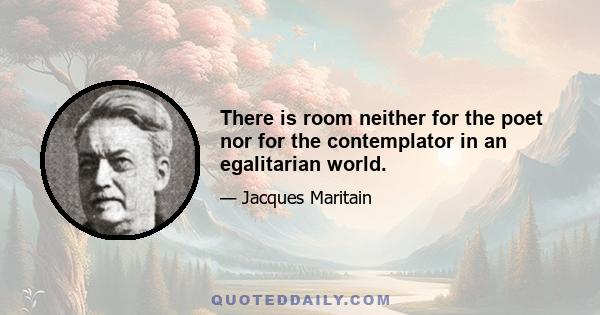 There is room neither for the poet nor for the contemplator in an egalitarian world.

— Jacques Maritain

QUOTEDDAILY.COM